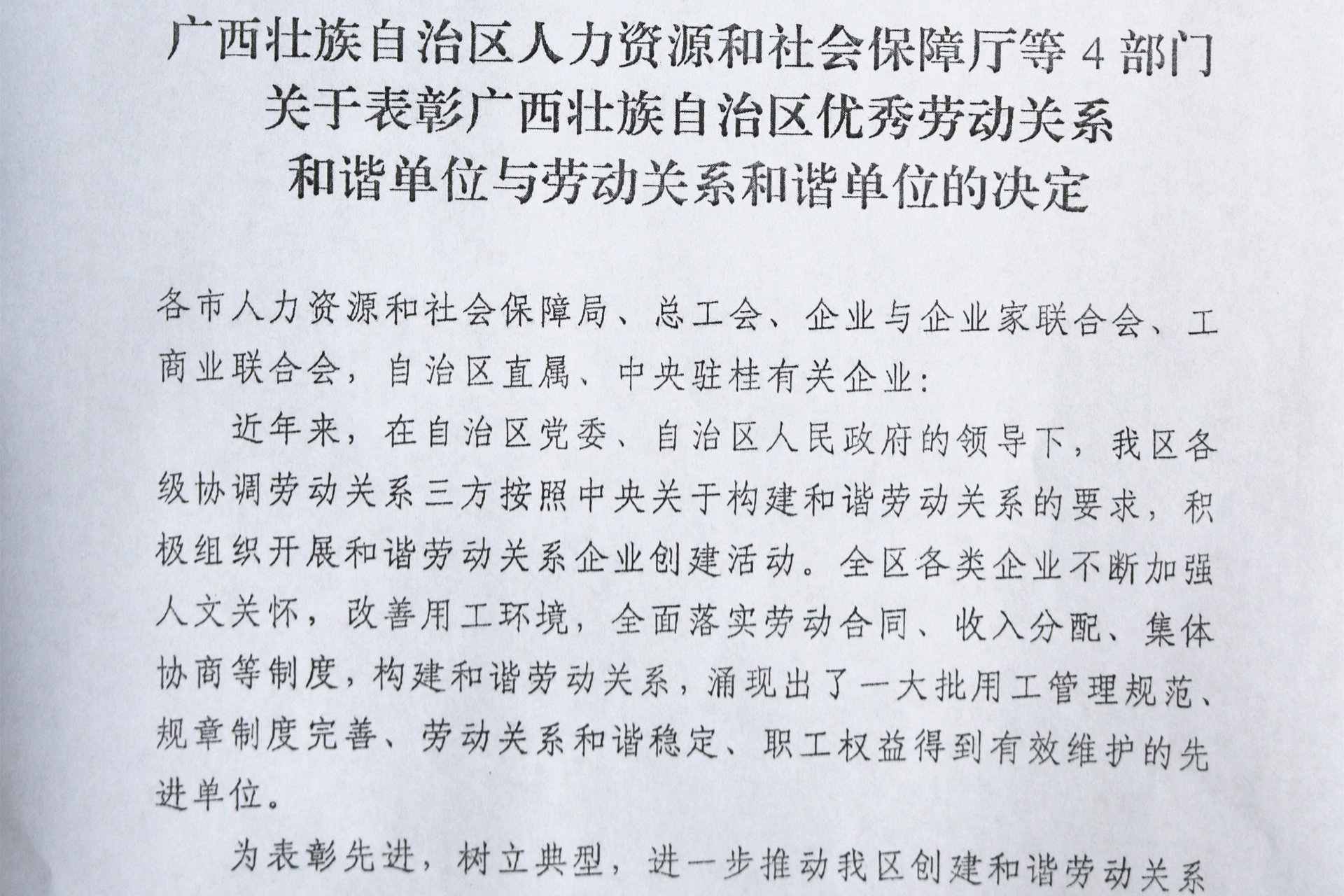 广西壮族自治区人力资源和社会保障厅等 4 部门
关于表彰广西壮族自治区优秀劳动关系
和谐单位与劳动关系和谐单位的决定

各市人力资源和社会保障局、总工会、企业与企业家联合会、工商业联合会，自治区直属、中央驻桂有关企业：

近年来，在自治区党委、自治区人民政府的领导下，我区各级协调劳动关系三方按照中央关于构建和谐劳动关系的要求，积极组织开展和谐劳动关系企业创建活动。全区各类企业不断加强人文关怀，改善用工环境，全面落实劳动合同、收入分配、集体协商等制度，构建和谐劳动关系，涌现出了一大批用工管理规范、规章制度完善、劳动关系和谐稳定、职工权益得到有效维护的先进单位。

为表彰先进，树立典型，进一步推动我区创建和谐劳动关系